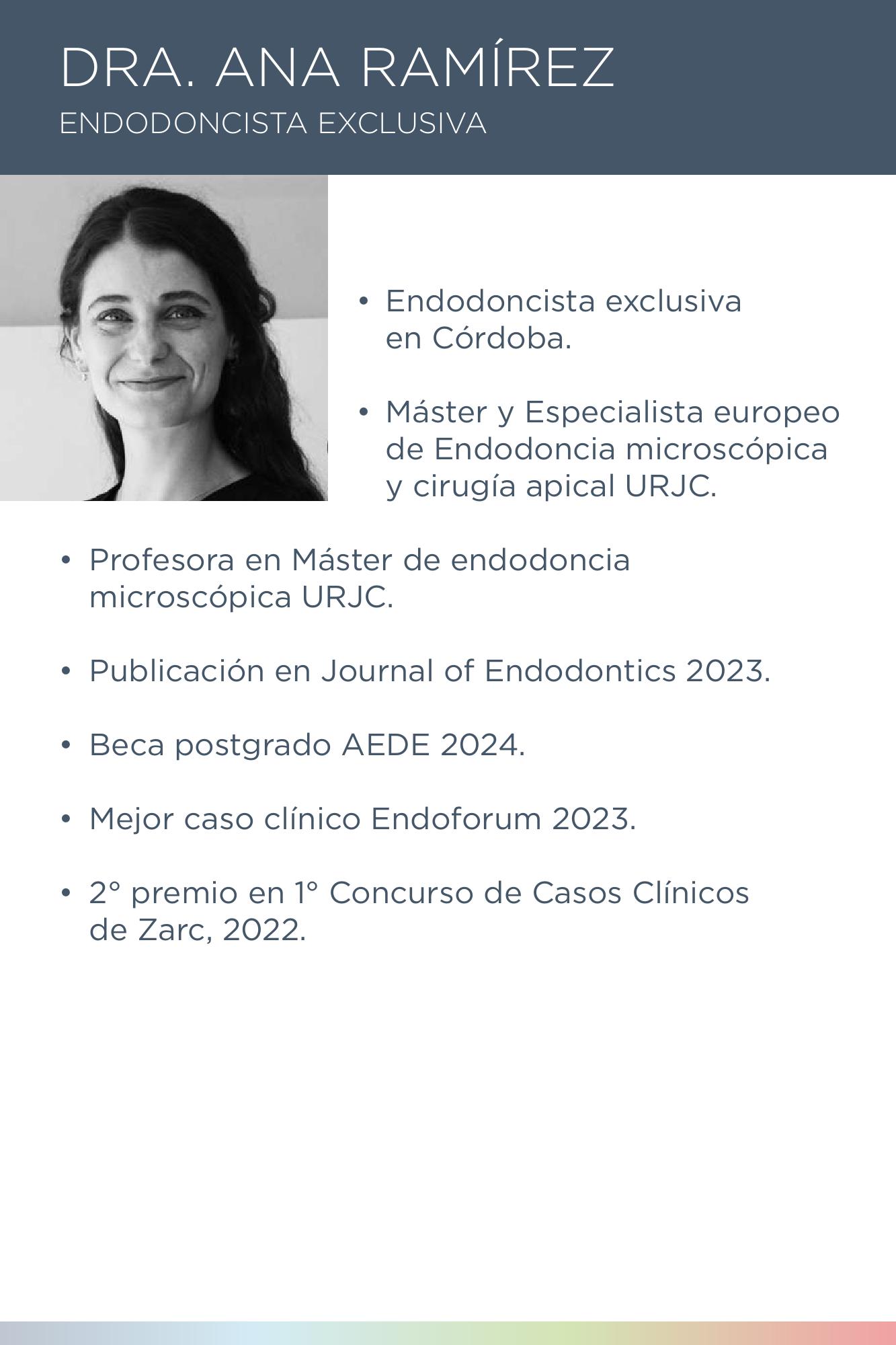 DRA. ANA RAMÍREZ
ENDODONCISTA EXCLUSIVA

• Endodoncista exclusiva en Córdoba.

• Máster y Especialista europeo de Endodoncia microscópica y cirugía apical URJC.

• Profesora en Máster de endodoncia microscópica URJC.

• Publicación en Journal of Endodontics 2023.

• Beca postgrado AEDE 2024.

• Mejor caso clínico Endoforum 2023.

• 2° premio en 1° Concurso de Casos Clínicos de Zarc, 2022.